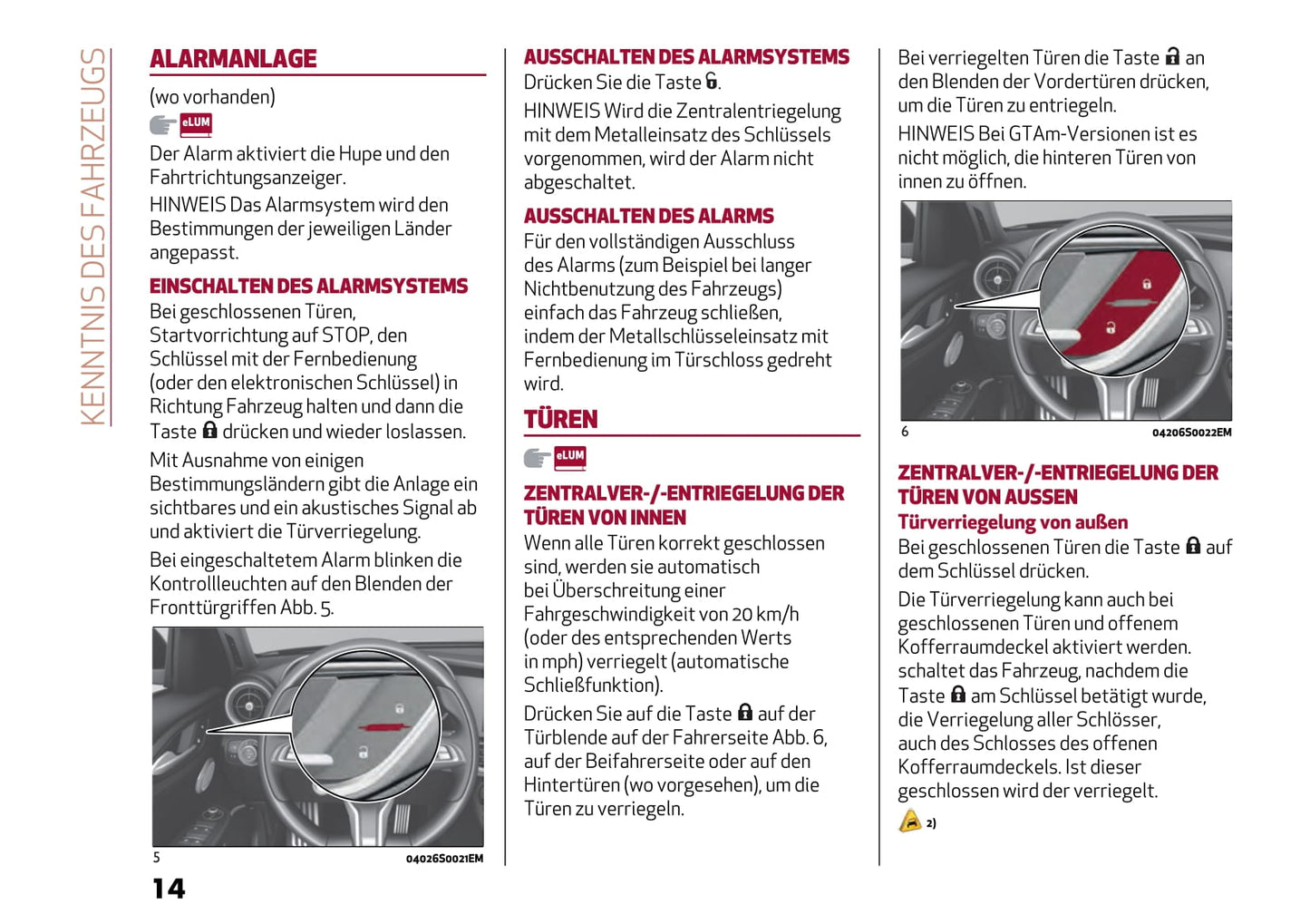 KENNTNIS DES FAHRZEUGS

ALARMANLAGE

(wo vorhanden)

eLUM

Der Alarm aktiviert die Hupe und den Fahrtrichtungsanzeiger.

HINWEIS Das Alarmsystem wird den Bestimmungen der jeweiligen Länder angepasst.

EINSCHALTEN DES ALARMSYSTEMS

Bei geschlossenen Türen, Startvorrichtung auf STOP, den Schlüssel mit der Fernbedienung (oder den elektronischen Schlüssel) in Richtung Fahrzeug halten und dann die Taste drücken und wieder loslassen.

Mit Ausnahme von einigen Bestimmungsländern gibt die Anlage ein sichtbares und ein akustisches Signal ab und aktiviert die Türverriegelung.

Bei eingeschaltetem Alarm blinken die Kontrollleuchten auf den Blenden der Fronttürgriffen Abb. 5.

5

04026S0021EM

14

AUSSCHALTEN DES ALARMSYSTEMS

Drücken Sie die Taste .

HINWEIS Wird die Zentralentriegelung mit dem Metalleinsatz des Schlüssels vorgenommen, wird der Alarm nicht abgeschaltet.

AUSSCHALTEN DES ALARMS

Für den vollständigen Ausschluss des Alarms (zum Beispiel bei langer Nichtbenutzung des Fahrzeugs) einfach das Fahrzeug schließen, indem der Metallschlüsseleinsatz mit Fernbedienung im Türschloss gedreht wird.

TÜREN

eLUM

ZENTRALVER-/-ENTRIEGELUNG DER TÜREN VON INNEN

Wenn alle Türen korrekt geschlossen sind, werden sie automatisch bei Überschreitung einer Fahrgeschwindigkeit von 20 km/h (oder des entsprechenden Werts in mph) verriegelt (automatische Schließfunktion).

Drücken Sie auf die Taste auf der Türblende auf der Fahrerseite Abb. 6, auf der Beifahrerseite oder auf den Hintertüren (wo vorgesehen), um die Türen zu verriegeln.

Bei verriegelten Türen die Taste an den Blenden der Vordertüren drücken, um die Türen zu entriegeln.

HINWEIS Bei GTAm-Versionen ist es nicht möglich, die hinteren Türen von innen zu öffnen.

6

04206S0022EM

ZENTRALVER-/-ENTRIEGELUNG DER TÜREN VON AUSSEN

Türverriegelung von außen

Bei geschlossenen Türen die Taste auf dem Schlüssel drücken.

Die Türverriegelung kann auch bei geschlossenen Türen und offenem Kofferraumdeckel aktiviert werden. schaltet das Fahrzeug, nachdem die Taste am Schlüssel betätigt wurde, die Verriegelung aller Schlösser, auch des Schlosses des offenen Kofferraumdeckels. Ist dieser geschlossen wird der verriegelt.

2)